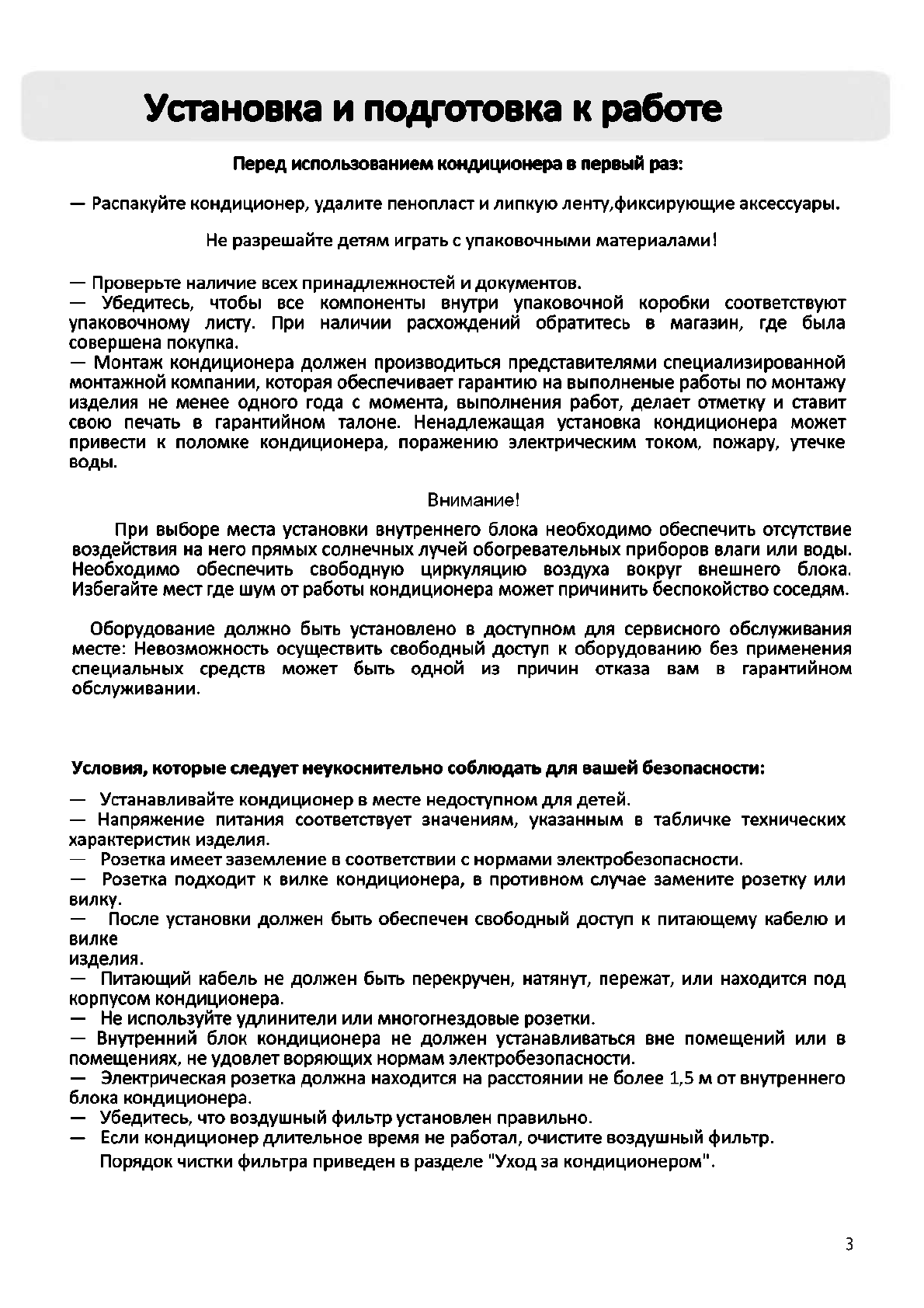 Установка и подготовка к работе

Перед использованием кондиционера в первый раз:

— Распакуйте кондиционер, удалите пенопласт и липкую ленту,фиксирующие аксессуары.

Не разрешайте детям играть с упаковочными материалами!

— Проверьте наличие всех принадлежностей и документов.
— Убедитесь, чтобы все компоненты внутри упаковочной коробки соответствуют упаковочному листу. При наличии расхождений обратитесь в магазин, где была совершена покупка.
— Монтаж кондиционера должен производиться представителями специализированной монтажной компании, которая обеспечивает гарантию на выполненые работы по монтажу изделия не менее одного года с момента, выполнения работ, делает отметку и ставит свою печать в гарантийном талоне. Ненадлежащая установка кондиционера может привести к поломке кондиционера, поражению электрическим током, пожару, утечке воды.

Внимание!

При выборе места установки внутреннего блока необходимо обеспечить отсутствие воздействия на него прямых солнечных лучей обогревательных приборов влаги или воды. Необходимо обеспечить свободную циркуляцию воздуха вокруг внешнего блока. Избегайте мест где шум от работы кондиционера может причинить беспокойство соседям.

Оборудование должно быть установлено в доступном для сервисного обслуживания месте: Невозможность осуществить свободный доступ к оборудованию без применения специальных средств может быть одной из причин отказа вам в гарантийном обслуживании.

Условия, которые следует неукоснительно соблюдать для вашей безопасности:

— Устанавливайте кондиционер в месте недоступном для детей.
— Напряжение питания соответствует значениям, указанным в табличке технических характеристик изделия.
— Розетка имеет заземление в соответствии с нормами электробезопасности.
— Розетка подходит к вилке кондиционера, в противном случае замените розетку или вилку.
— После установки должен быть обеспечен свободный доступ к питающему кабелю и вилке
изделия.
— Питающий кабель не должен быть перекручен, натянут, пережат, или находится под корпусом кондиционера.
— Не используйте удлинители или многогнездовые розетки.
— Внутренний блок кондиционера не должен устанавливаться вне помещений или в помещениях, не удовлет воряющих нормам электробезопасности.
— Электрическая розетка должна находится на расстоянии не более 1,5 м от внутреннего блока кондиционера.
— Убедитесь, что воздушный фильтр установлен правильно.
— Если кондиционер длительное время не работал, очистите воздушный фильтр.
Порядок чистки фильтра приведен в разделе "Уход за кондиционером".

3